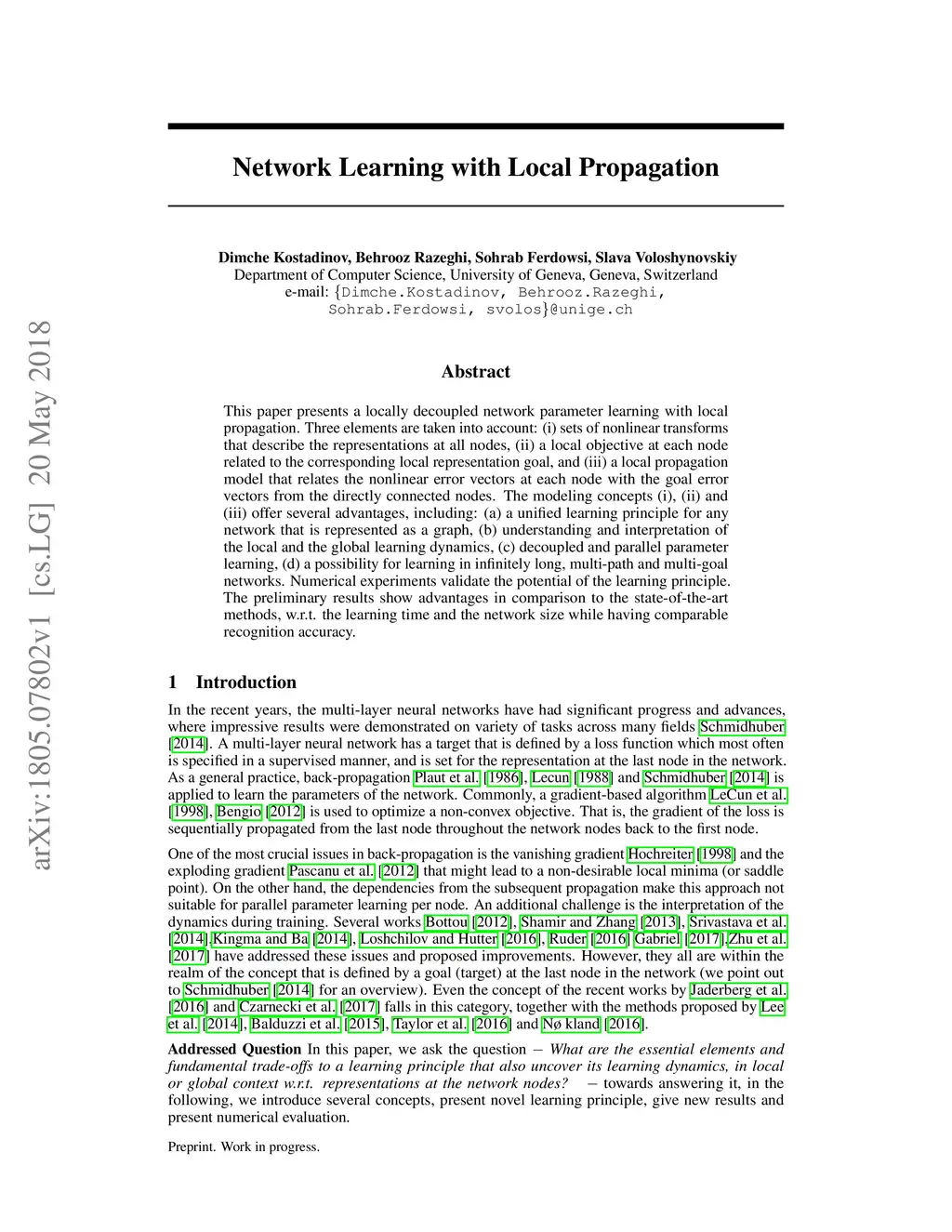 arXiv:1805.07802v1 [cs.LG] 20 May 2018

Network Learning with Local Propagation

Dimche Kostadinov, Behrooz Razeghi, Sohrab Ferdowsi, Slava Voloshynovskiy
Department of Computer Science, University of Geneva, Geneva, Switzerland
e-mail: {Dimche.Kostadinov, Behrooz.Razeghi, Sohrab.Ferdowsi, svolos}@unige.ch

Abstract

This paper presents a locally decoupled network parameter learning with local propagation. Three elements are taken into account: (i) sets of nonlinear transforms that describe the representations at all nodes, (ii) a local objective at each node related to the corresponding local representation goal, and (iii) a local propagation model that relates the nonlinear error vectors at each node with the goal error vectors from the directly connected nodes. The modeling concepts (i), (ii) and (iii) offer several advantages, including: (a) a unified learning principle for any network that is represented as a graph, (b) understanding and interpretation of the local and the global learning dynamics, (c) decoupled and parallel parameter learning, (d) a possibility for learning in infinitely long, multi-path and multi-goal networks. Numerical experiments validate the potential of the learning principle. The preliminary results show advantages in comparison to the state-of-the-art methods, w.r.t. the learning time and the network size while having comparable recognition accuracy.

1 Introduction

In the recent years, the multi-layer neural networks have had significant progress and advances, where impressive results were demonstrated on variety of tasks across many fields Schmidhuber [2014]. A multi-layer neural network has a target that is defined by a loss function which most often is specified in a supervised manner, and is set for the representation at the last node in the network. As a general practice, back-propagation Plaut et al. [1986], Lecun [1988] and Schmidhuber [2014] is applied to learn the parameters of the network. Commonly, a gradient-based algorithm LeCun et al. [1998], Bengio [2012] is used to optimize a non-convex objective. That is, the gradient of the loss is sequentially propagated from the last node throughout the network nodes back to the first node.

One of the most crucial issues in back-propagation is the vanishing gradient Hochreiter [1998] and the exploding gradient Pascanu et al. [2012] that might lead to a non-desirable local minima (or saddle point). On the other hand, the dependencies from the subsequent propagation make this approach not suitable for parallel parameter learning per node. An additional challenge is the interpretation of the dynamics during training. Several works Bottou [2012], Shamir and Zhang [2013], Srivastava et al. [2014],Kingma and Ba [2014], Loshchilov and Hutter [2016], Ruder [2016] Gabriel [2017],Zhu et al. [2017] have addressed these issues and proposed improvements. However, they all are within the realm of the concept that is defined by a goal (target) at the last node in the network (we point out to Schmidhuber [2014] for an overview). Even the concept of the recent works by Jaderberg et al. [2016] and Czarnecki et al. [2017] falls in this category, together with the methods proposed by Lee et al. [2014], Balduzzi et al. [2015], Taylor et al. [2016] and Nø kland [2016].

Addressed Question In this paper, we ask the question − What are the essential elements and fundamental trade-offs to a learning principle that also uncover its learning dynamics, in local or global context w.r.t. representations at the network nodes? − towards answering it, in the following, we introduce several concepts, present novel learning principle, give new results and present numerical evaluation.

Preprint. Work in progress.